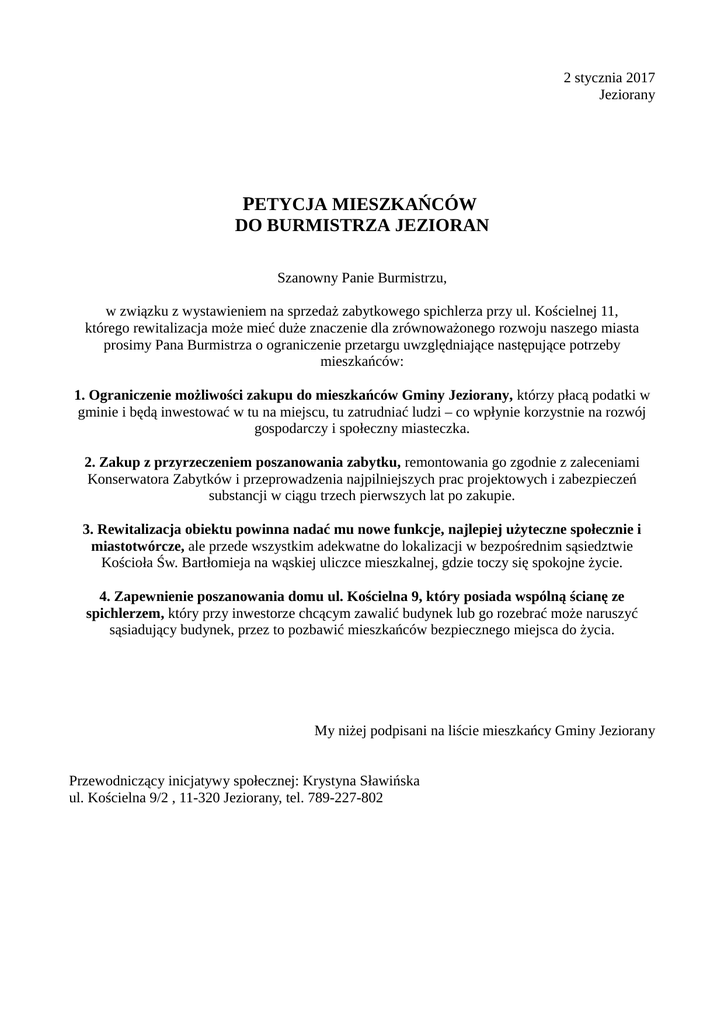 2 stycznia 2017
Jeziorany

PETYCJA MIESZKAŃCÓW
DO BURMISTRZA JEZIORAN

Szanowny Panie Burmistrzu,

w związku z wystawieniem na sprzedaż zabytkowego spichlerza przy ul. Kościelnej 11, którego rewitalizacja może mieć duże znaczenie dla zrównoważonego rozwoju naszego miasta prosimy Pana Burmistrza o ograniczenie przetargu uwzględniające następujące potrzeby mieszkańców:

1. Ograniczenie możliwości zakupu do mieszkańców Gminy Jeziorany, którzy płacą podatki w gminie i będą inwestować w tu na miejscu, tu zatrudniać ludzi – co wpłynie korzystnie na rozwój gospodarczy i społeczny miasteczka.

2. Zakup z przyrzeczeniem poszanowania zabytku, remontowania go zgodnie z zaleceniami Konserwatora Zabytków i przeprowadzenia najpilniejszych prac projektowych i zabezpieczeń substancji w ciągu trzech pierwszych lat po zakupie.

3. Rewitalizacja obiektu powinna nadać mu nowe funkcje, najlepiej użyteczne społecznie i miastotwórcze, ale przede wszystkim adekwatne do lokalizacji w bezpośrednim sąsiedztwie Kościoła Św. Bartłomieja na wąskiej uliczce mieszkalnej, gdzie toczy się spokojne życie.

4. Zapewnienie poszanowania domu ul. Kościelna 9, który posiada wspólną ścianę ze spichlerzem, który przy inwestorze chcącym zawalić budynek lub go rozebrać może naruszyć sąsiadujący budynek, przez to pozbawić mieszkańców bezpiecznego miejsca do życia.

My niżej podpisani na liście mieszkańcy Gminy Jeziorany

Przewodniczący inicjatywy społecznej: Krystyna Sławińska
ul. Kościelna 9/2 , 11-320 Jeziorany, tel. 789-227-802